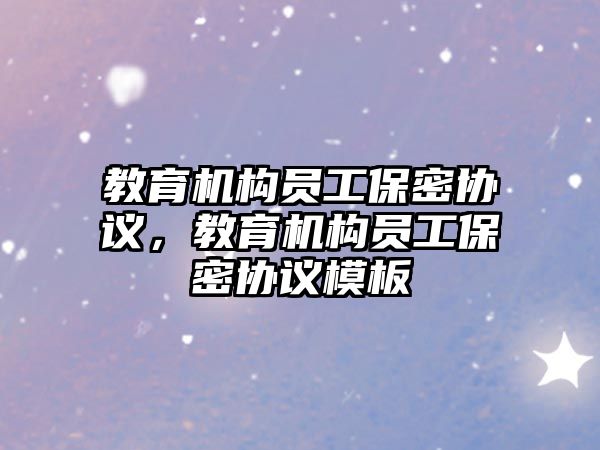 教育机构员工保密协议，教育机构员工保密协议模板